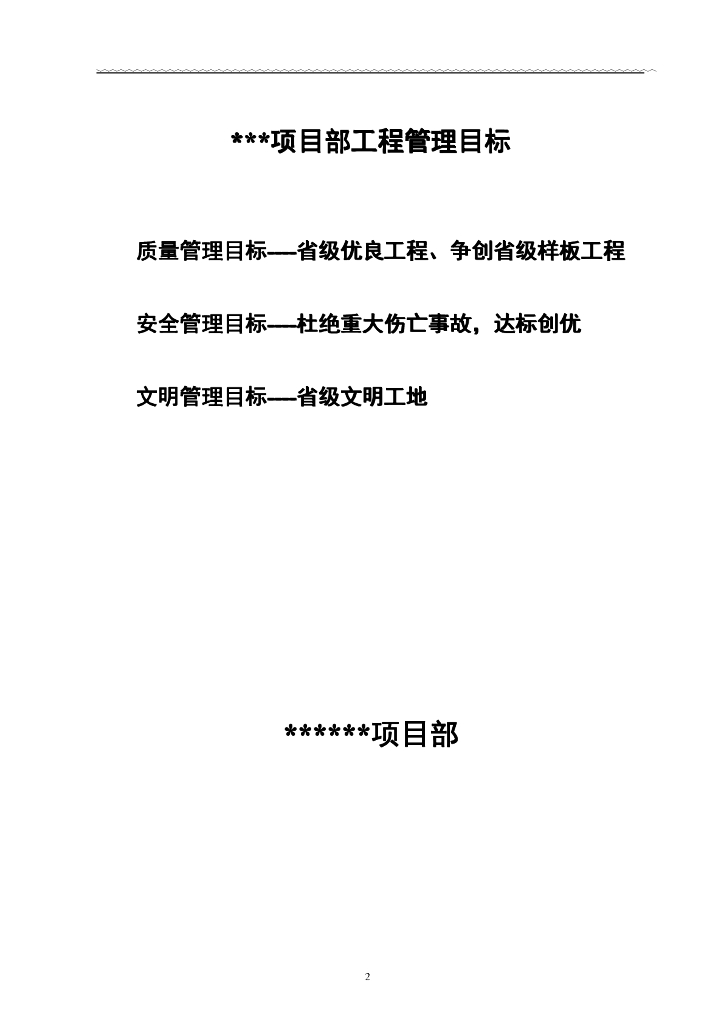 ***项目部工程管理目标

质量管理目标----省级优良工程、争创省级样板工程

安全管理目标----杜绝重大伤亡事故，达标创优

文明管理目标----省级文明工地

******项目部

2